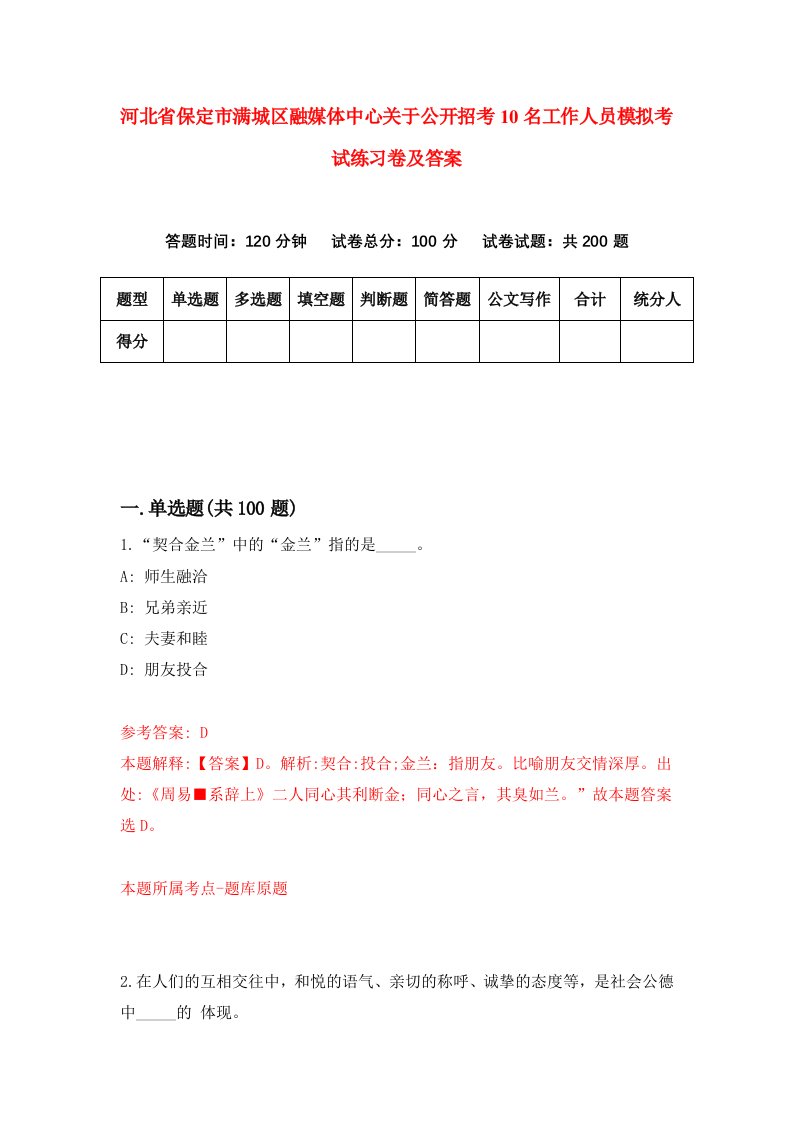 河北省保定市满城区融媒体中心关于公开招考10名工作人员模拟考试练习卷及答案

答题时间：120分钟　试卷总分：100分　试卷试题：共200题

| 题型 | 单选题 | 多选题 | 填空题 | 判断题 | 简答题 | 公文写作 | 合计 | 统分人 |
|---|---|---|---|---|---|---|---|---|
| 得分 | | | | | | | | |

一.单选题(共100题)

1.“契合金兰”中的“金兰”指的是_____。
A: 师生融洽
B: 兄弟亲近
C: 夫妻和睦
D: 朋友投合

参考答案: D
本题解释:【答案】D。解析:契合:投合;金兰：指朋友。比喻朋友交情深厚。出处:《周易■系辞上》二人同心其利断金；同心之言，其臭如兰。”故本题答案选D。

本题所属考点-题库原题

2.在人们的互相交往中，和悦的语气、亲切的称呼、诚挚的态度等，是社会公德中_____的 体现。